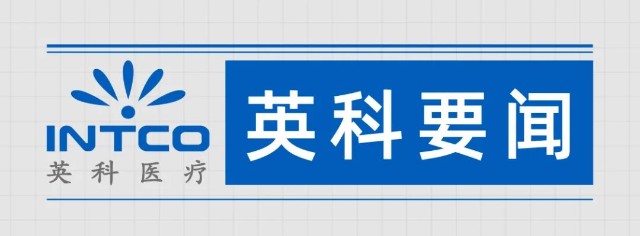 INTCO
英科医疗

英科要闻